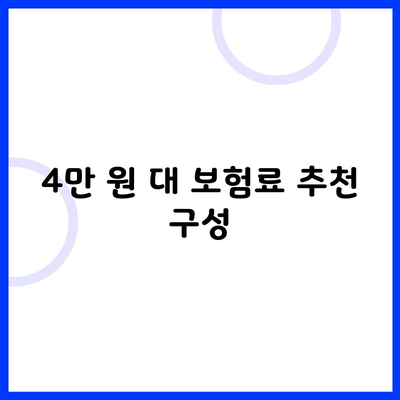 4만 원 대 보험료 추천 구성